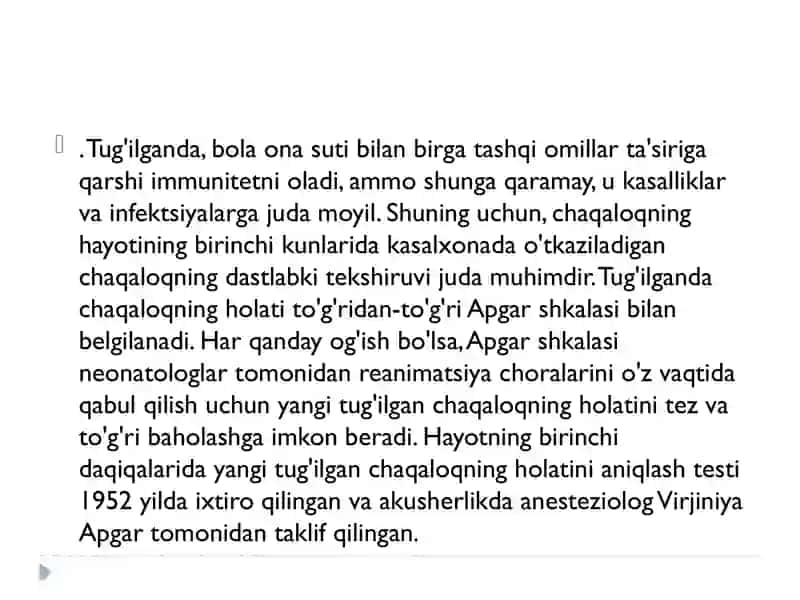 . Tug'ilganda, bola ona suti bilan birga tashqi omillar ta'siriga qarshi immunitetni oladi, ammo shunga qaramay, u kasalliklar va infektsiyalarga juda moyil. Shuning uchun, chaqaloqning hayotining birinchi kunlarida kasalxonada o'tkaziladigan chaqaloqning dastlabki tekshiruvi juda muhimdir. Tug'ilganda chaqaloqning holati to'g'ridan-to'g'ri Apgar shkalasi bilan belgilanadi. Har qanday og'ish bo'lsa, Apgar shkalasi neonatologlar tomonidan reanimatsiya choralarini o'z vaqtida qabul qilish uchun yangi tug'ilgan chaqaloqning holatini tez va to'g'ri baholashga imkon beradi. Hayotning birinchi daqiqalarida yangi tug'ilgan chaqaloqning holatini aniqlash testi 1952 yilda ixtiro qilingan va akusherlikda anesteziolog Virjiniya Apgar tomonidan taklif qilingan.